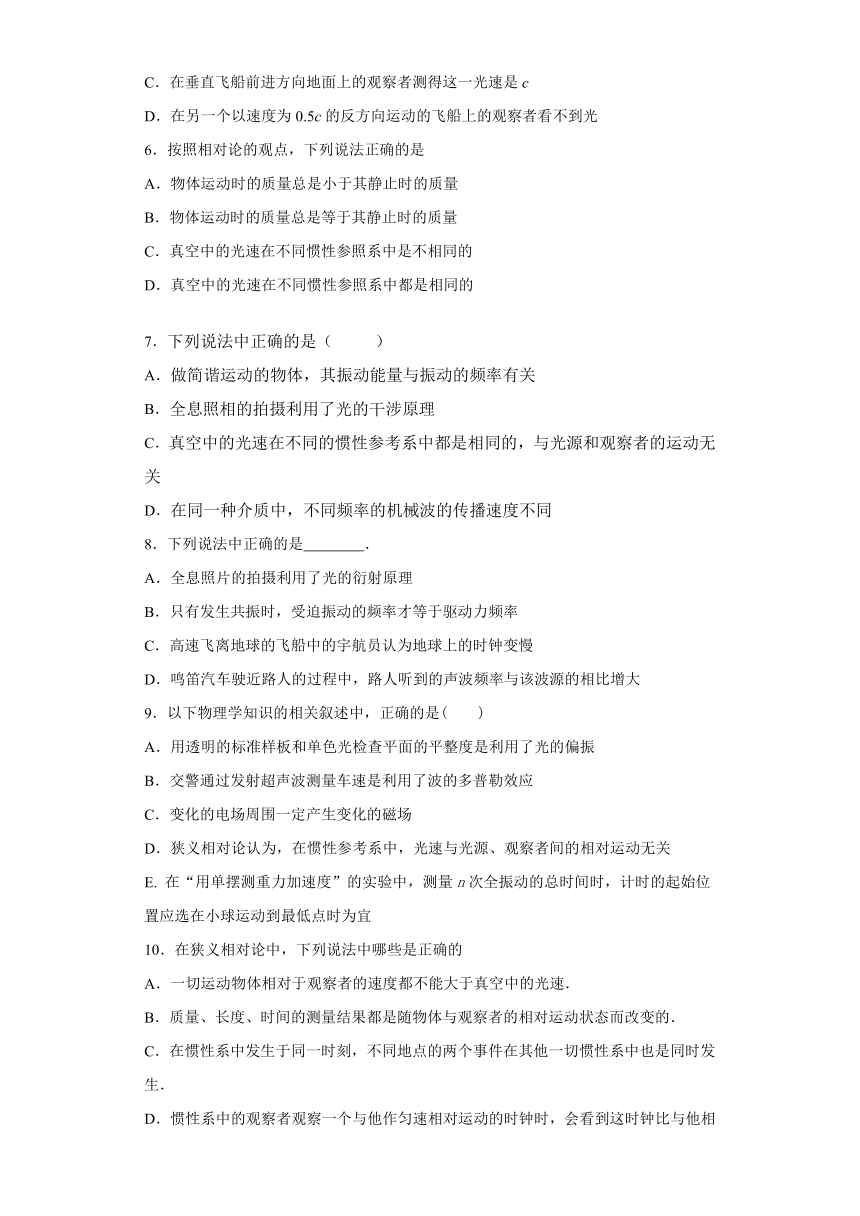 C．在垂直飞船前进方向地面上的观察者测得这一光速是 $c$

D．在另一个以速度为 $0.5c$ 的反方向运动的飞船上的观察者看不到光

6．按照相对论的观点，下列说法正确的是

A．物体运动时的质量总是小于其静止时的质量

B．物体运动时的质量总是等于其静止时的质量

C．真空中的光速在不同惯性参照系中是不相同的

D．真空中的光速在不同惯性参照系中都是相同的

7．下列说法中正确的是（　　）

A．做简谐运动的物体，其振动能量与振动的频率有关

B．全息照相的拍摄利用了光的干涉原理

C．真空中的光速在不同的惯性参考系中都是相同的，与光源和观察者的运动无关

D．在同一种介质中，不同频率的机械波的传播速度不同

8．下列说法中正确的是________．

A．全息照片的拍摄利用了光的衍射原理

B．只有发生共振时，受迫振动的频率才等于驱动力频率

C．高速飞离地球的飞船中的宇航员认为地球上的时钟变慢

D．鸣笛汽车驶近路人的过程中，路人听到的声波频率与该波源的相比增大

9．以下物理学知识的相关叙述中，正确的是(　　)

A．用透明的标准样板和单色光检查平面的平整度是利用了光的偏振

B．交警通过发射超声波测量车速是利用了波的多普勒效应

C．变化的电场周围一定产生变化的磁场

D．狭义相对论认为，在惯性参考系中，光速与光源、观察者间的相对运动无关

E. 在“用单摆测重力加速度”的实验中，测量 $n$ 次全振动的总时间时，计时的起始位置应选在小球运动到最低点时为宜

10．在狭义相对论中，下列说法中哪些是正确的

A．一切运动物体相对于观察者的速度都不能大于真空中的光速．

B．质量、长度、时间的测量结果都是随物体与观察者的相对运动状态而改变的．

C．在惯性系中发生于同一时刻，不同地点的两个事件在其他一切惯性系中也是同时发生．

D．惯性系中的观察者观察一个与他作匀速相对运动的时钟时，会看到这时钟比与他相